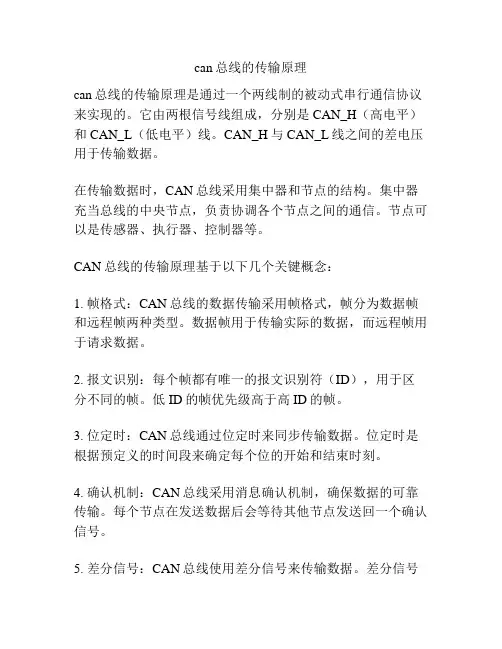 can 总线的传输原理

can 总线的传输原理是通过一个两线制的被动式串行通信协议来实现的。它由两根信号线组成，分别是 CAN_H（高电平）和 CAN_L（低电平）线。CAN_H 与 CAN_L 线之间的差电压用于传输数据。

在传输数据时，CAN 总线采用集中器和节点的结构。集中器充当总线的中央节点，负责协调各个节点之间的通信。节点可以是传感器、执行器、控制器等。

CAN 总线的传输原理基于以下几个关键概念：

1. 帧格式：CAN 总线的数据传输采用帧格式，帧分为数据帧和远程帧两种类型。数据帧用于传输实际的数据，而远程帧用于请求数据。

2. 报文识别：每个帧都有唯一的报文识别符（ID），用于区分不同的帧。低 ID 的帧优先级高于高 ID 的帧。

3. 位定时：CAN 总线通过位定时来同步传输数据。位定时是根据预定义的时间段来确定每个位的开始和结束时刻。

4. 确认机制：CAN 总线采用消息确认机制，确保数据的可靠传输。每个节点在发送数据后会等待其他节点发送回一个确认信号。

5. 差分信号：CAN 总线使用差分信号来传输数据。差分信号